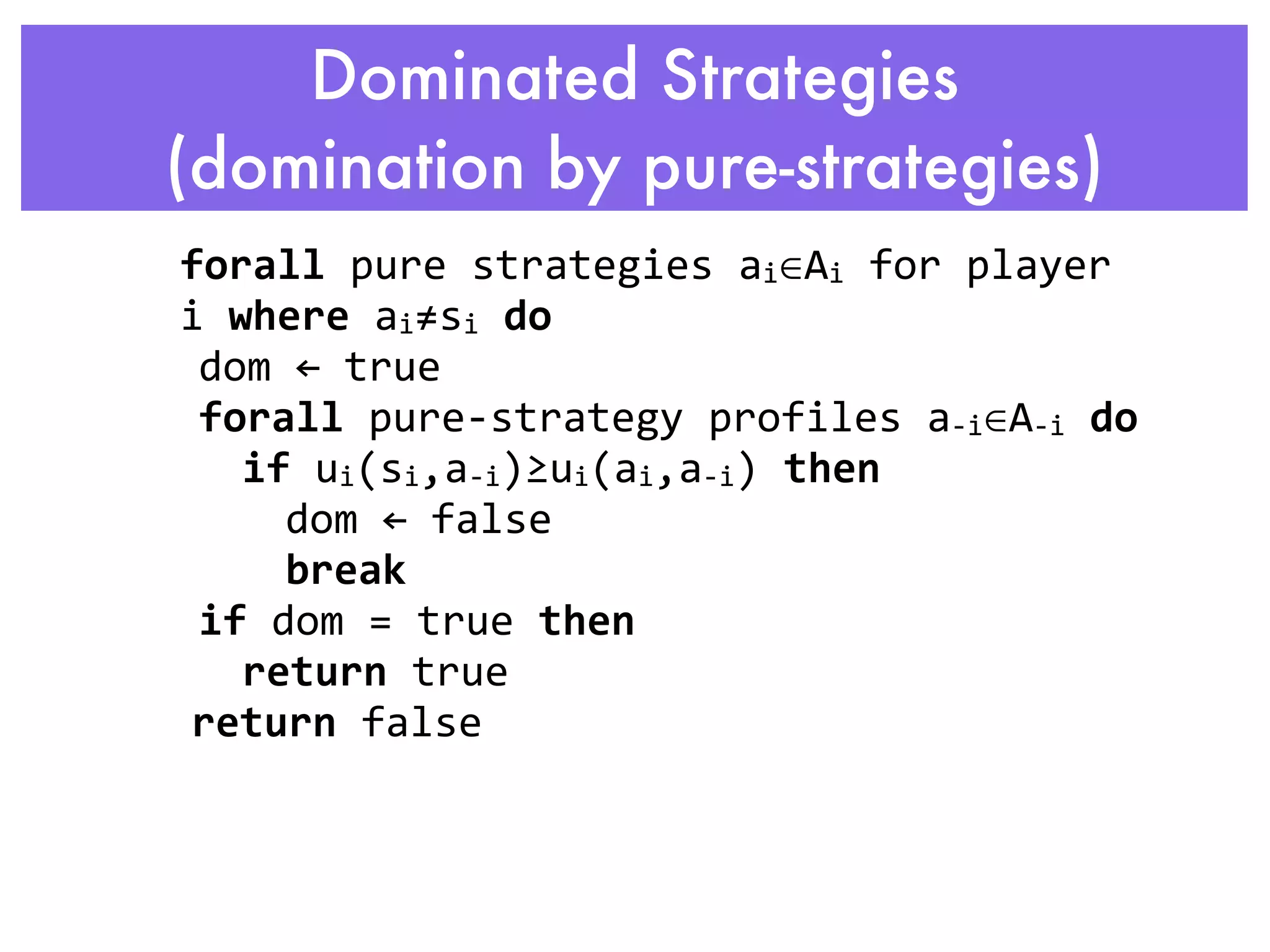 Dominated Strategies
(domination by pure-strategies)

forall pure strategies $a_i \in A_i$ for player i where $a_i \neq s_i$ do
dom ← true
forall pure-strategy profiles $a_{-i} \in A_{-i}$ do
if $u_i(s_i, a_{-i}) \geq u_i(a_i, a_{-i})$ then
dom ← false
break
if dom = true then
return true
return false